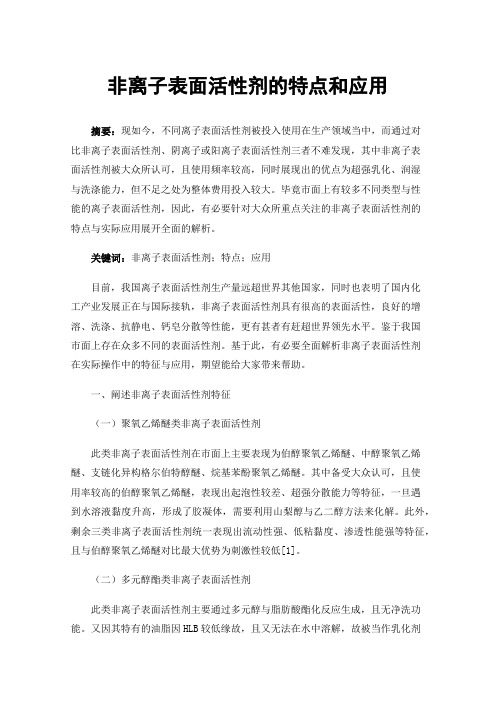 非离子表面活性剂的特点和应用

摘要：现如今，不同离子表面活性剂被投入使用在生产领域当中，而通过对比非离子表面活性剂、阴离子或阳离子表面活性剂三者不难发现，其中非离子表面活性剂被大众所认可，且使用频率较高，同时展现出的优点为超强乳化、润湿与洗涤能力，但不足之处为整体费用投入较大。毕竟市面上有较多不同类型与性能的离子表面活性剂，因此，有必要针对大众所重点关注的非离子表面活性剂的特点与实际应用展开全面的解析。

关键词：非离子表面活性剂；特点；应用

目前，我国离子表面活性剂生产量远超世界其他国家，同时也表明了国内化工产业发展正在与国际接轨，非离子表面活性剂具有很高的表面活性，良好的增溶、洗涤、抗静电、钙皂分散等性能，更有甚者有赶超世界领先水平。鉴于我国市面上存在众多不同的表面活性剂。基于此，有必要全面解析非离子表面活性剂在实际操作中的特征与应用，期望能给大家带来帮助。

一、阐述非离子表面活性剂特征

（一）聚氧乙烯醚类非离子表面活性剂

此类非离子表面活性剂在市面上主要表现为伯醇聚氧乙烯醚、中醇聚氧乙烯醚、支链化异构格尔伯特醇醚、烷基苯酚聚氧乙烯醚。其中备受大众认可，且使用率较高的伯醇聚氧乙烯醚，表现出起泡性较差、超强分散能力等特征，一旦遇到水溶液黏度升高，形成了胶凝体，需要利用山梨醇与乙二醇方法来化解。此外，剩余三类非离子表面活性剂统一表现出流动性强、低粘黏度、渗透性能强等特征，且与伯醇聚氧乙烯醚对比最大优势为刺激性较低[1]。

（二）多元醇酯类非离子表面活性剂

此类非离子表面活性剂主要通过多元醇与脂肪酸酯化反应生成，且无净洗功能。又因其特有的油脂因HLB较低缘故，且又无法在水中溶解，故被当作乳化剂